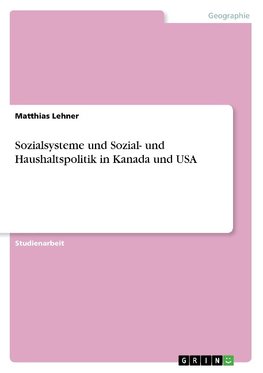 Geographie

Matthias Lehner

Sozialsysteme und Sozial- und Haushaltspolitik in Kanada und USA

Studienarbeit

GRIN